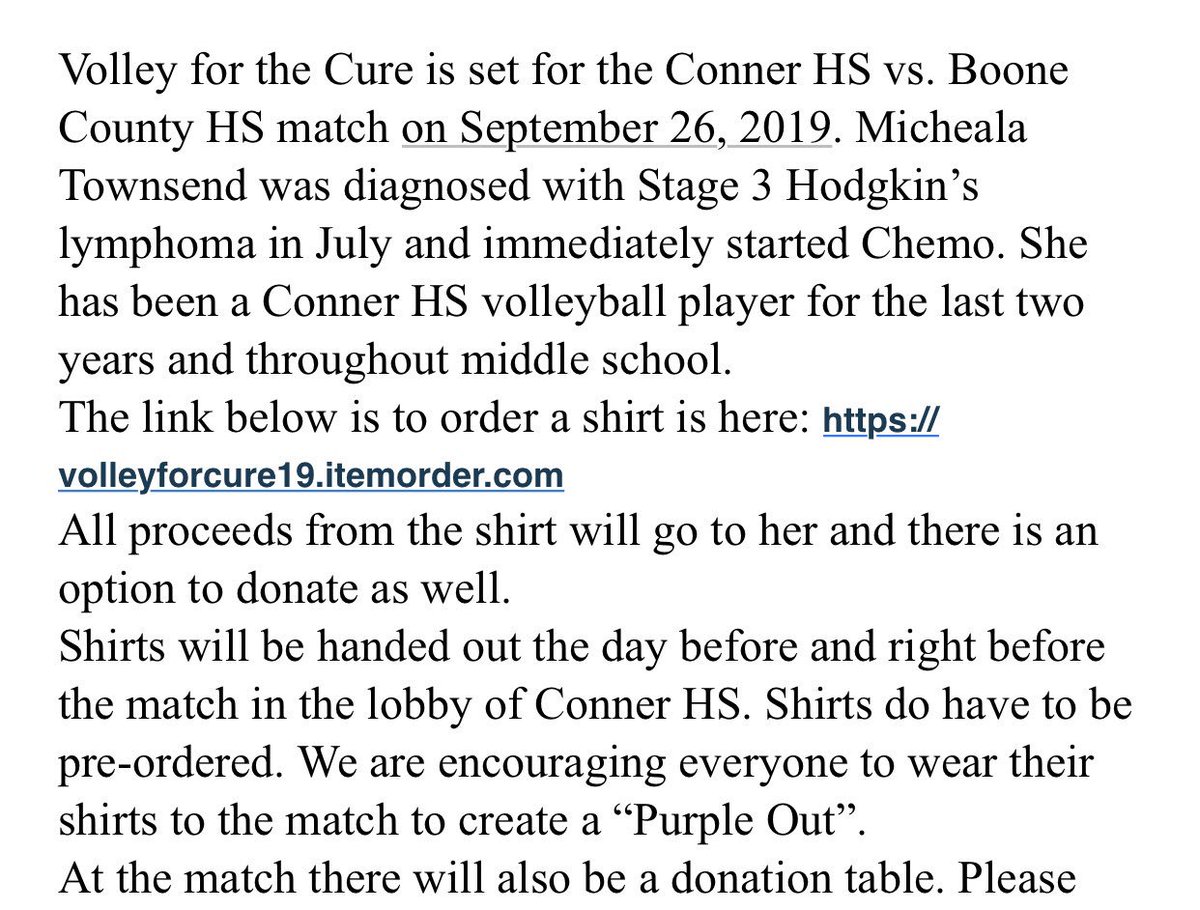 Volley for the Cure is set for the Conner HS vs. Boone County HS match on September 26, 2019. Micheala Townsend was diagnosed with Stage 3 Hodgkin's lymphoma in July and immediately started Chemo. She has been a Conner HS volleyball player for the last two years and throughout middle school.
The link below is to order a shirt is here: https://volleyforcure19.itemorder.com
All proceeds from the shirt will go to her and there is an option to donate as well.
Shirts will be handed out the day before and right before the match in the lobby of Conner HS. Shirts do have to be pre-ordered. We are encouraging everyone to wear their shirts to the match to create a "Purple Out".
At the match there will also be a donation table. Please